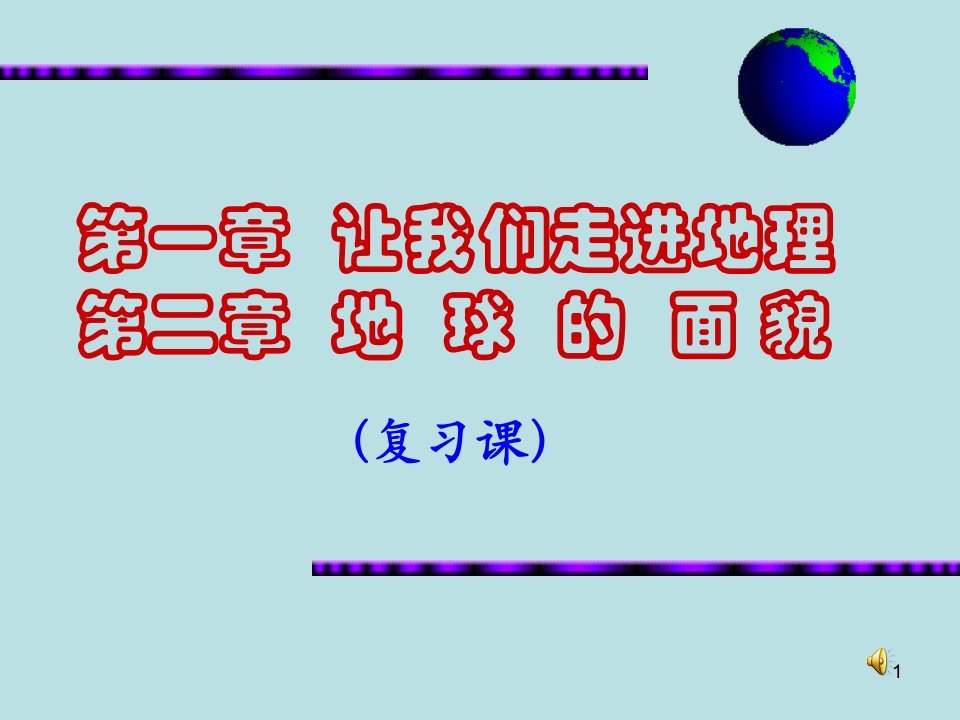 第一章 让我们走进地理
第二章 地 球 的 面 貌

（复习课）

1